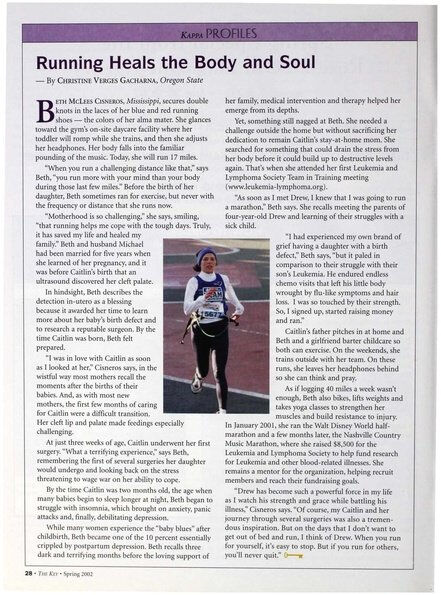 KAPPA PROFILES

Running Heals the Body and Soul

— By CHRISTINE VERGES GACHARNA, Oregon State

BETH MCLEES CISNEROS, Mississippi, secures double knots in the laces of her blue and red running shoes — the colors of her alma mater. She glances toward the gym's on-site daycare facility where her toddler will romp while she trains, and then she adjusts her headphones. Her body falls into the familiar pounding of the music. Today, she will run 17 miles.

"When you run a challenging distance like that," says Beth, "you run more with your mind than your body during those last few miles." Before the birth of her daughter, Beth sometimes ran for exercise, but never with the frequency or distance that she runs now.

"Motherhood is so challenging," she says, smiling, "that running helps me cope with the tough days. Truly, it has saved my life and healed my family." Beth and husband Michael had been married for five years when she learned of her pregnancy, and it was before Caitlin's birth that an ultrasound discovered her cleft palate.

In hindsight, Beth describes the detection in-utero as a blessing because it awarded her time to learn more about her baby's birth defect and to research a reputable surgeon. By the time Caitlin was born, Beth felt prepared.

"I was in love with Caitlin as soon as I looked at her," Cisneros says, in the wistful way most mothers recall the moments after the births of their babies. And, as with most new mothers, the first few months of caring for Caitlin were a difficult transition. Her cleft lip and palate made feedings especially challenging.

At just three weeks of age, Caitlin underwent her first surgery. "What a terrifying experience," says Beth, remembering the first of several surgeries her daughter would undergo and looking back on the stress threatening to wage war on her ability to cope.

By the time Caitlin was two months old, the age when many babies begin to sleep longer at night, Beth began to struggle with insomnia, which brought on anxiety, panic attacks and, finally, debilitating depression.

While many women experience the "baby blues" after childbirth, Beth became one of the 10 percent essentially crippled by postpartum depression. Beth recalls three dark and terrifying months before the loving support of her family, medical intervention and therapy helped her emerge from its depths.

Yet, something still nagged at Beth. She needed a challenge outside the home but without sacrificing her dedication to remain Caitlin's stay-at-home mom. She searched for something that could drain the stress from her body before it could build up to destructive levels again. That's when she attended her first Leukemia and Lymphoma Society Team in Training meeting (www.leukemia-lymphoma.org).

"As soon as I met Drew, I knew that I was going to run a marathon," Beth says. She recalls meeting the parents of four-year-old Drew and learning of their struggles with a sick child.

"I had experienced my own brand of grief having a daughter with a birth defect," Beth says, "but it paled in comparison to their struggle with their son's Leukemia. He endured endless chemo visits that left his little body wrought by flu-like symptoms and hair loss. I was so touched by their strength. So, I signed up, started raising money and ran."

Caitlin's father pitches in at home and Beth and a girlfriend barter childcare so both can exercise. On the weekends, she trains outside with her team. On these runs, she leaves her headphones behind so she can think and pray.

As if logging 40 miles a week wasn't enough, Beth also bikes, lifts weights and takes yoga classes to strengthen her muscles and build resistance to injury. In January 2001, she ran the Walt Disney World half-marathon and a few months later, the Nashville Country Music Marathon, where she raised $8,500 for the Leukemia and Lymphoma Society to help fund research for Leukemia and other blood-related illnesses. She remains a mentor for the organization, helping recruit members and reach their fundraising goals.

"Drew has become such a powerful force in my life as I watch his strength and grace while battling his illness," Cisneros says. "Of course, my Caitlin and her journey through several surgeries was also a tremendous inspiration. But on the days that I don't want to get out of bed and run, I think of Drew. When you run for yourself, it's easy to stop. But if you run for others, you'll never quit."

15677

28 • THE KEY • Spring 2002